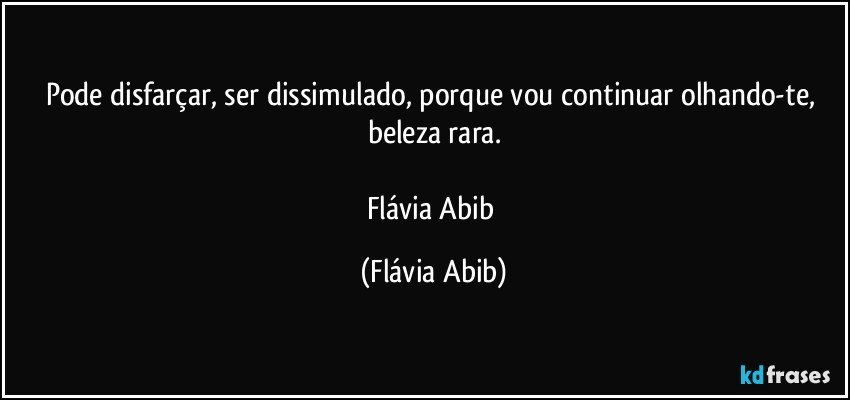 Pode disfarçar, ser dissimulado, porque vou continuar olhando-te, beleza rara.

Flávia Abib

(Flávia Abib)

kdfrases